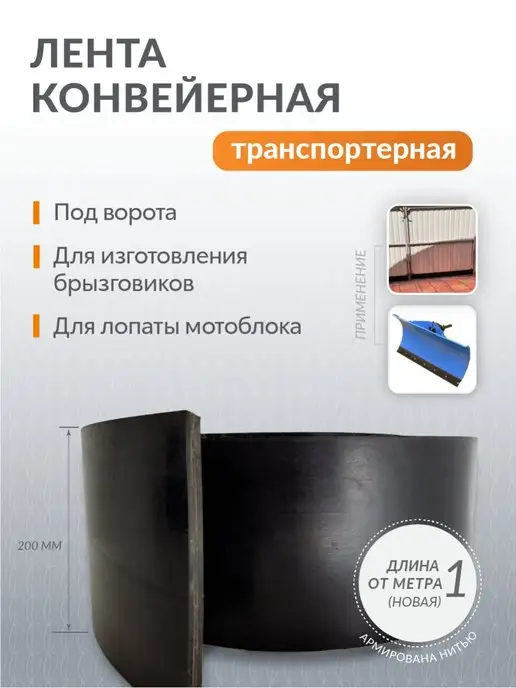 ЛЕНТА КОНВЕЙЕРНАЯ

транспортерная

Под ворота

Для изготовления брызговиков

Для лопаты мотоблока

ПРИМЕНЕНИЕ

200 ММ

ДЛИНА ОТ МЕТРА 1 (НОВАЯ)

АРМИРОВАНА НИТЬЮ